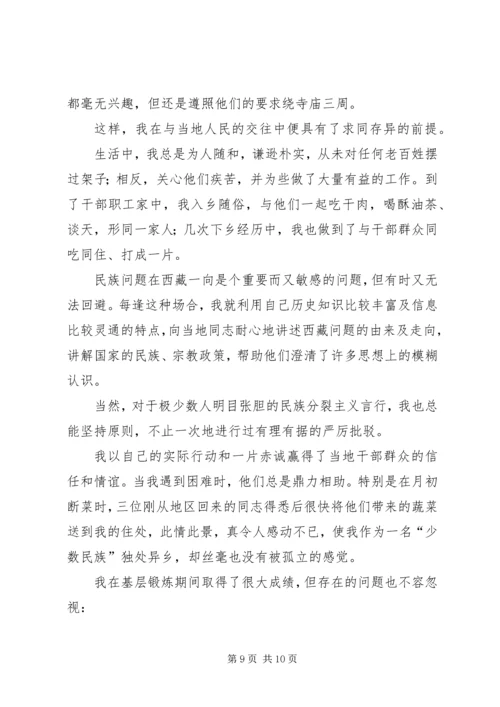 都毫无兴趣，但还是遵照他们的要求绕寺庙三周。

这样，我在与当地人民的交往中便具有了求同存异的前提。

生活中，我总是为人随和，谦逊朴实，从未对任何老百姓摆过架子；相反，关心他们疾苦，并为些做了大量有益的工作。到了干部职工家中，我入乡随俗，与他们一起吃干肉，喝酥油茶、谈天，形同一家人；几次下乡经历中，我也做到了与干部群众同吃同住、打成一片。

民族问题在西藏一向是个重要而又敏感的问题，但有时又无法回避。每逢这种场合，我就利用自己历史知识比较丰富及信息比较灵通的特点，向当地同志耐心地讲述西藏问题的由来及走向，讲解国家的民族、宗教政策，帮助他们澄清了许多思想上的模糊认识。

当然，对于极少数人明目张胆的民族分裂主义言行，我也总能坚持原则，不止一次地进行过有理有据的严厉批驳。

我以自己的实际行动和一片赤诚赢得了当地干部群众的信任和情谊。当我遇到困难时，他们总是鼎力相助。特别是在月初断菜时，三位刚从地区回来的同志得悉后很快将他们带来的蔬菜送到我的住处，此情此景，真令人感动不已，使我作为一名“少数民族”独处异乡，却丝毫也没有被孤立的感觉。

我在基层锻炼期间取得了很大成绩，但存在的问题也不容忽视：

第 9 页 共 10 页